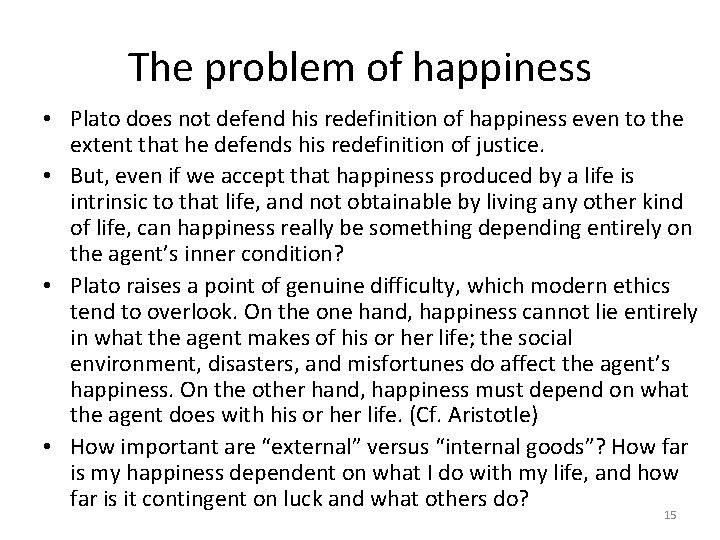 The problem of happiness

• Plato does not defend his redefinition of happiness even to the extent that he defends his redefinition of justice.

• But, even if we accept that happiness produced by a life is intrinsic to that life, and not obtainable by living any other kind of life, can happiness really be something depending entirely on the agent's inner condition?

• Plato raises a point of genuine difficulty, which modern ethics tend to overlook. On the one hand, happiness cannot lie entirely in what the agent makes of his or her life; the social environment, disasters, and misfortunes do affect the agent's happiness. On the other hand, happiness must depend on what the agent does with his or her life. (Cf. Aristotle)

• How important are "external" versus "internal goods"? How far is my happiness dependent on what I do with my life, and how far is it contingent on luck and what others do?

15